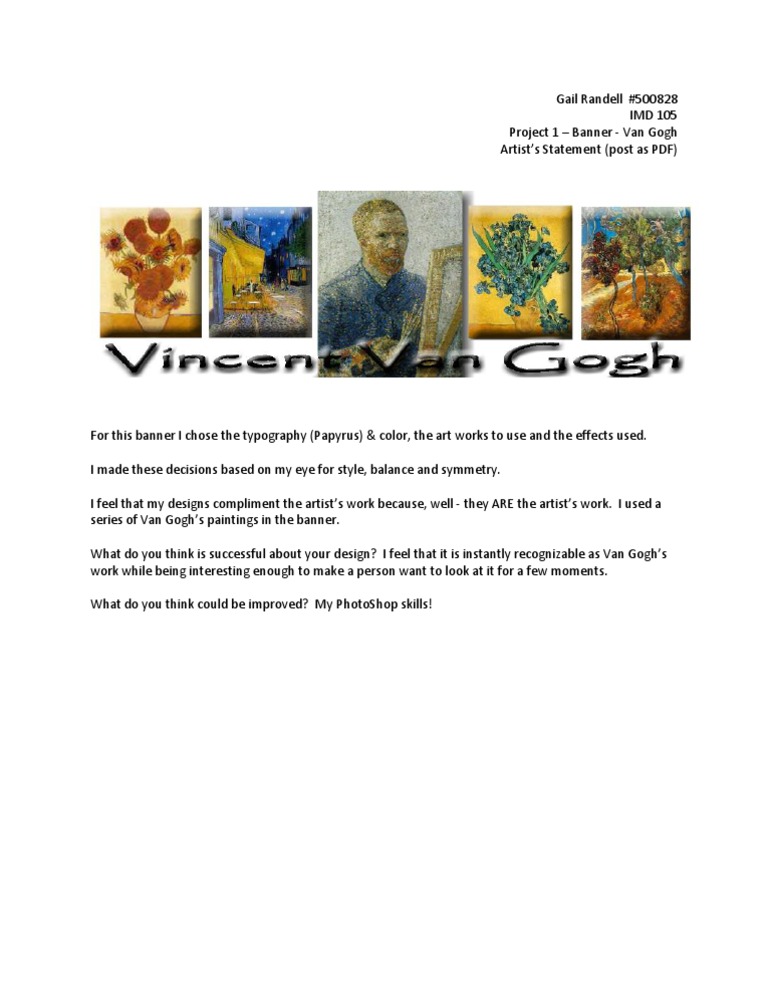 Gail Randell #500828
IMD 105
Project 1 – Banner - Van Gogh
Artist's Statement (post as PDF)

Vincent Van Gogh

For this banner I chose the typography (Papyrus) & color, the art works to use and the effects used.

I made these decisions based on my eye for style, balance and symmetry.

I feel that my designs compliment the artist's work because, well - they ARE the artist's work. I used a series of Van Gogh's paintings in the banner.

What do you think is successful about your design? I feel that it is instantly recognizable as Van Gogh's work while being interesting enough to make a person want to look at it for a few moments.

What do you think could be improved? My PhotoShop skills!